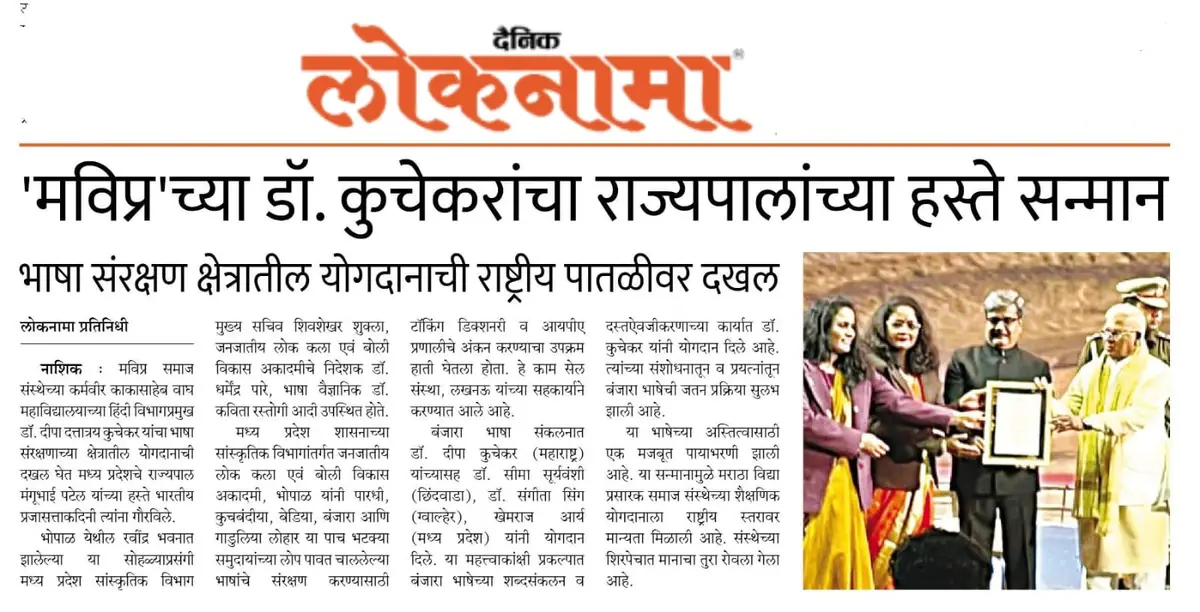 दैनिक
लोकनामा

'मविप्र'च्या डॉ. कुचेकरांचा राज्यपालांच्या हस्ते सन्मान

भाषा संरक्षण क्षेत्रातील योगदानाची राष्ट्रीय पातळीवर दखल

लोकनामा प्रतिनिधी

नाशिक : मविप्र समाज संस्थेच्या कर्मवीर काकासाहेब वाघ महाविद्यालयाच्या हिंदी विभागप्रमुख डॉ. दीपा दत्तात्रय कुचेकर यांचा भाषा संरक्षणाच्या क्षेत्रातील योगदानाची दखल घेत मध्य प्रदेशचे राज्यपाल मंगुभाई पटेल यांच्या हस्ते भारतीय प्रजासत्ताकदिनी त्यांना गौरविले.

भोपाळ येथील रवींद्र भवनात झालेल्या या सोहळ्याप्रसंगी मध्य प्रदेश सांस्कृतिक विभाग मुख्य सचिव शिवशेखर शुक्ला, जनजातीय लोक कला एवं बोली विकास अकादमीचे निदेशक डॉ. धर्मेंद्र पारे, भाषा वैज्ञानिक डॉ. कविता रस्तोगी आदी उपस्थित होते.

मध्य प्रदेश शासनाच्या सांस्कृतिक विभागांतर्गत जनजातीय लोक कला एवं बोली विकास अकादमी, भोपाळ यांनी पारधी, कुचबंदीया, बेडिया, बंजारा आणि गाडुलिया लोहार या पाच भटक्या समुदायांच्या लोप पावत चाललेल्या भाषांचे संरक्षण करण्यासाठी टॉकिंग डिक्शनरी व आयपीए प्रणालीचे अंकन करण्याचा उपक्रम हाती घेतला होता. हे काम सेल संस्था, लखनऊ यांच्या सहकार्याने करण्यात आले आहे.

बंजारा भाषा संकलनात डॉ. दीपा कुचेकर (महाराष्ट्र) यांच्यासह डॉ. सीमा सूर्यवंशी (छिंदवाडा), डॉ. संगीता सिंग (ग्वाल्हेर), खेमराज आर्य (मध्य प्रदेश) यांनी योगदान दिले. या महत्त्वाकांक्षी प्रकल्पात बंजारा भाषेच्या शब्दसंकलन व दस्तऐवजीकरणाच्या कार्यात डॉ. कुचेकर यांनी योगदान दिले आहे. त्यांच्या संशोधनातून व प्रयत्नांतून बंजारा भाषेची जतन प्रक्रिया सुलभ झाली आहे.

या भाषेच्या अस्तित्वासाठी एक मजबूत पायाभरणी झाली आहे. या सन्मानामुळे मराठा विद्या प्रसारक समाज संस्थेच्या शैक्षणिक योगदानाला राष्ट्रीय स्तरावर मान्यता मिळाली आहे. संस्थेच्या शिरपेचात मानाचा तुरा रोवला गेला आहे.